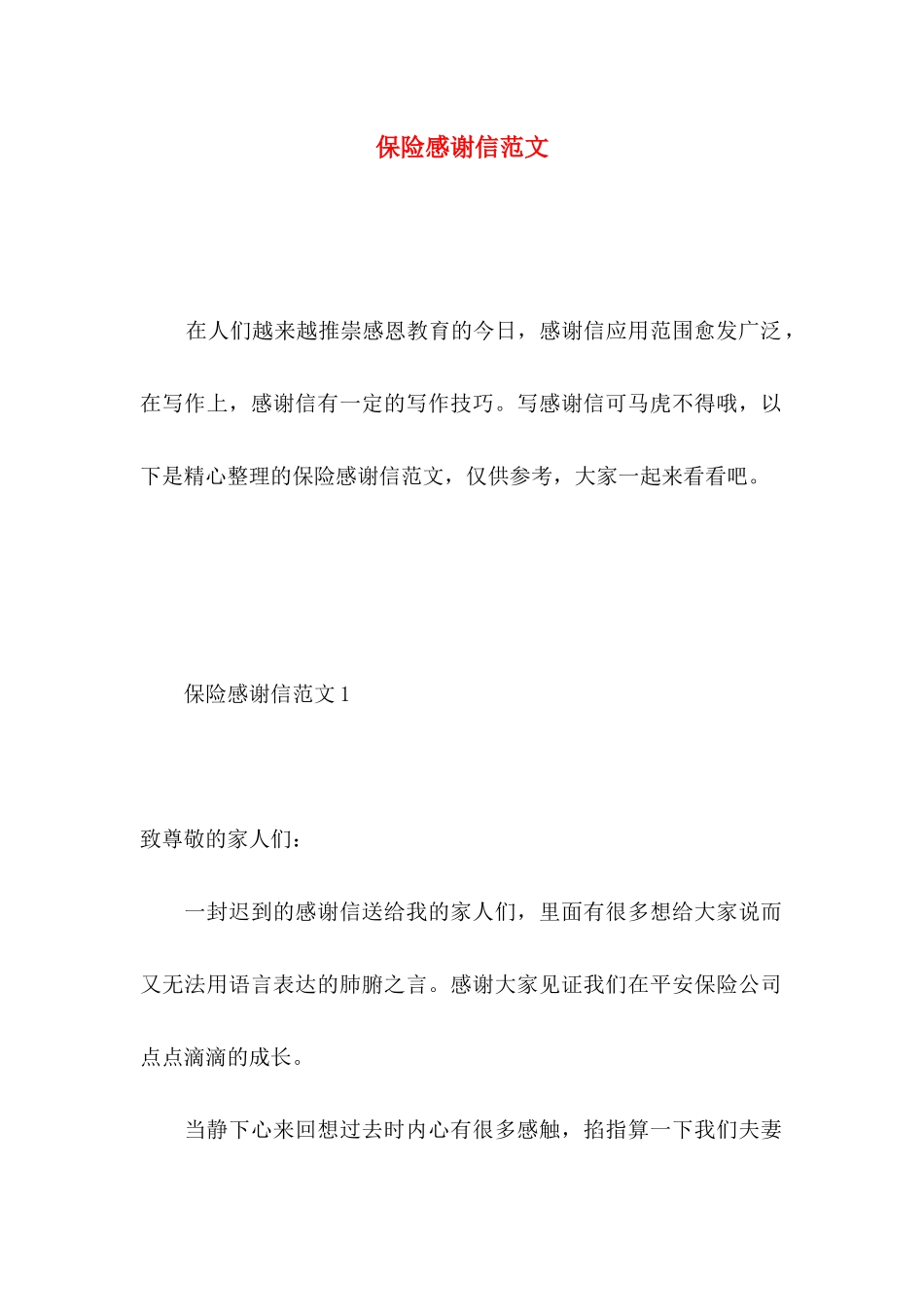 保险感谢信范文

在人们越来越推崇感恩教育的今日，感谢信应用范围愈发广泛，在写作上，感谢信有一定的写作技巧。写感谢信可马虎不得哦，以下是精心整理的保险感谢信范文，仅供参考，大家一起来看看吧。

保险感谢信范文 1

致尊敬的家人们：

一封迟到的感谢信送给我的家人们，里面有很多想给大家说而又无法用语言表达的肺腑之言。感谢大家见证我们在平安保险公司点点滴滴的成长。

当静下心来回想过去时内心有很多感触，掐指算一下我们夫妻